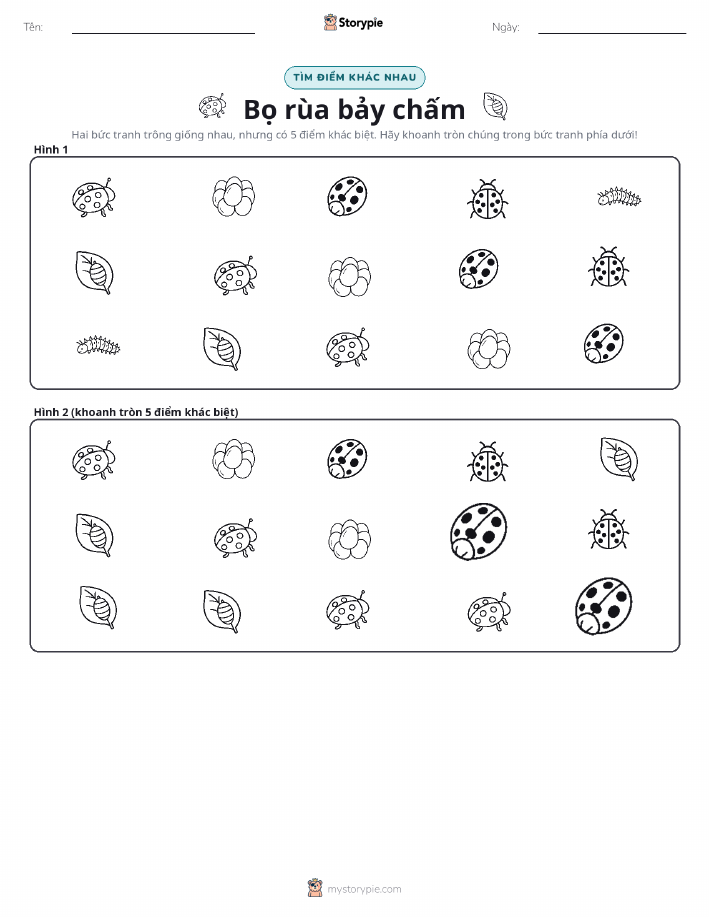 Tên: Storypie Ngày:

TÌM ĐIỂM KHÁC NHAU

Bọ rùa bảy chấm

Hai bức tranh trông giống nhau, nhưng có 5 điểm khác biệt. Hãy khoanh tròn chúng trong bức tranh phía dưới!

Hình 1

Hình 2 (khoanh tròn 5 điểm khác biệt)

mystorypie.com